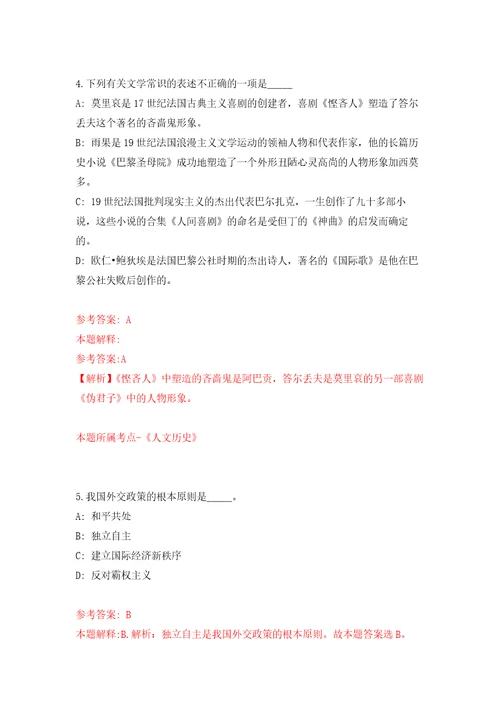 4.下列有关文学常识的表述不正确的一项是_____

A: 莫里哀是17世纪法国古典主义喜剧的创建者，喜剧《悭吝人》塑造了答尔丢夫这个著名的吝啬鬼形象。

B: 雨果是19世纪法国浪漫主义文学运动的领袖人物和代表作家，他的长篇历史小说《巴黎圣母院》成功地塑造了一个外形丑陋心灵高尚的人物形象加西莫多。

C: 19世纪法国批判现实主义的杰出代表巴尔扎克，一生创作了九十多部小说，这些小说的合集《人间喜剧》的命名是受但丁的《神曲》的启发而确定的。

D: 欧仁•鲍狄埃是法国巴黎公社时期的杰出诗人，著名的《国际歌》是他在巴黎公社失败后创作的。

参考答案: A

本题解释:

参考答案:A

【解析】《悭吝人》中塑造的吝啬鬼是阿巴贡，答尔丢夫是莫里哀的另一部喜剧《伪君子》中的人物形象。

本题所属考点-《人文历史》

5.我国外交政策的根本原则是_____。

A: 和平共处

B: 独立自主

C: 建立国际经济新秩序

D: 反对霸权主义

参考答案: B

本题解释:B.解析：独立自主是我国外交政策的根本原则。故本题答案选B。